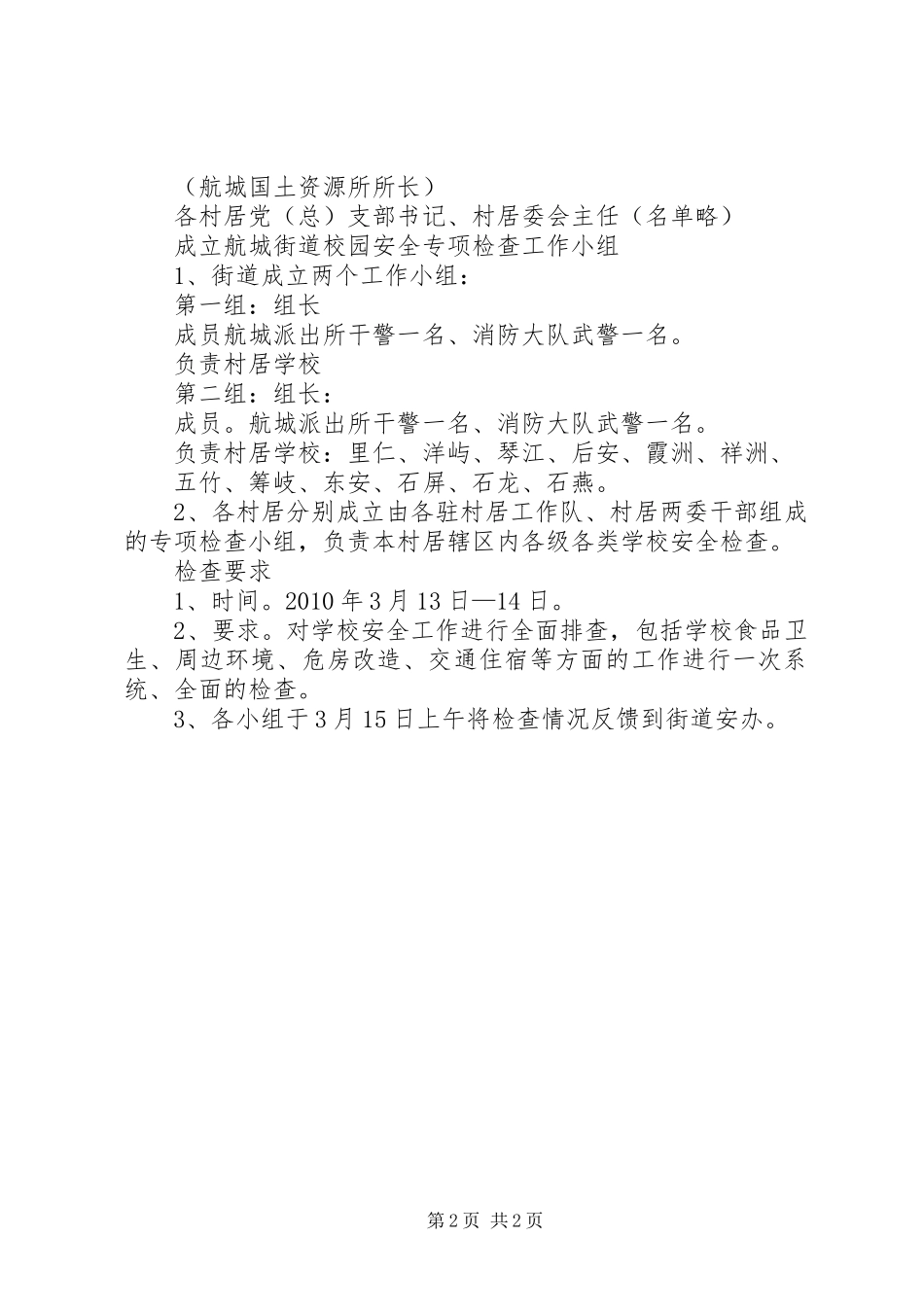 （航城国土资源所所长）

各村居党（总）支部书记、村居委会主任（名单略）

成立航城街道校园安全专项检查工作小组

1、街道成立两个工作小组：

第一组：组长

成员航城派出所干警一名、消防大队武警一名。

负责村居学校

第二组：组长：

成员。航城派出所干警一名、消防大队武警一名。

负责村居学校：里仁、洋屿、琴江、后安、霞洲、祥洲、五竹、筹岐、东安、石屏、石龙、石燕。

2、各村居分别成立由各驻村居工作队、村居两委干部组成的专项检查小组，负责本村居辖区内各级各类学校安全检查。

检查要求

1、时间。2010年3月13日—14日。

2、要求。对学校安全工作进行全面排查，包括学校食品卫生、周边环境、危房改造、交通住宿等方面的工作进行一次系统、全面的检查。

3、各小组于3月15日上午将检查情况反馈到街道安办。

第2页 共2页